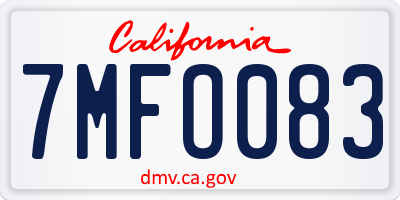 California

7MF0083

dmv.ca.gov